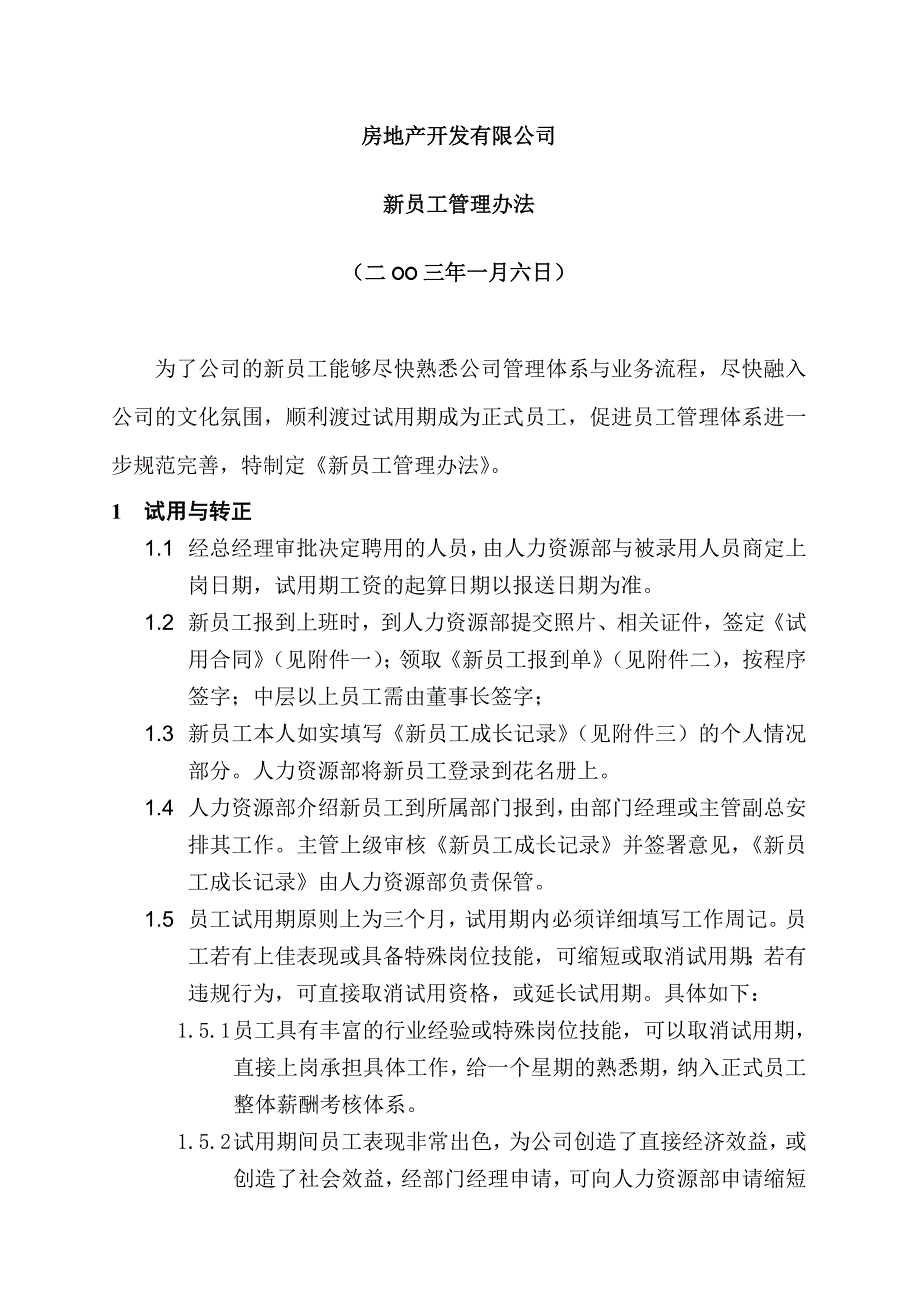 房地产开发有限公司

新员工管理办法

（二 OO 三年一月六日）

为了公司的新员工能够尽快熟悉公司管理体系与业务流程，尽快融入公司的文化氛围，顺利渡过试用期成为正式员工，促进员工管理体系进一步规范完善，特制定《新员工管理办法》。

1 试用与转正

1.1 经总经理审批决定聘用的人员，由人力资源部与被录用人员商定上岗日期，试用期工资的起算日期以报送日期为准。

1.2 新员工报到上班时，到人力资源部提交照片、相关证件，签定《试用合同》（见附件一）；领取《新员工报到单》（见附件二），按程序签字；中层以上员工需由董事长签字；

1.3 新员工本人如实填写《新员工成长记录》（见附件三）的个人情况部分。人力资源部将新员工登录到花名册上。

1.4 人力资源部介绍新员工到所属部门报到，由部门经理或主管副总安排其工作。主管上级审核《新员工成长记录》并签署意见，《新员工成长记录》由人力资源部负责保管。

1.5 员工试用期原则上为三个月，试用期内必须详细填写工作周记。员工若有上佳表现或具备特殊岗位技能，可缩短或取消试用期；若有违规行为，可直接取消试用资格，或延长试用期。具体如下：

1.5.1员工具有丰富的行业经验或特殊岗位技能，可以取消试用期，直接上岗承担具体工作，给一个星期的熟悉期，纳入正式员工整体薪酬考核体系。

1.5.2试用期间员工表现非常出色，为公司创造了直接经济效益，或创造了社会效益，经部门经理申请，可向人力资源部申请缩短